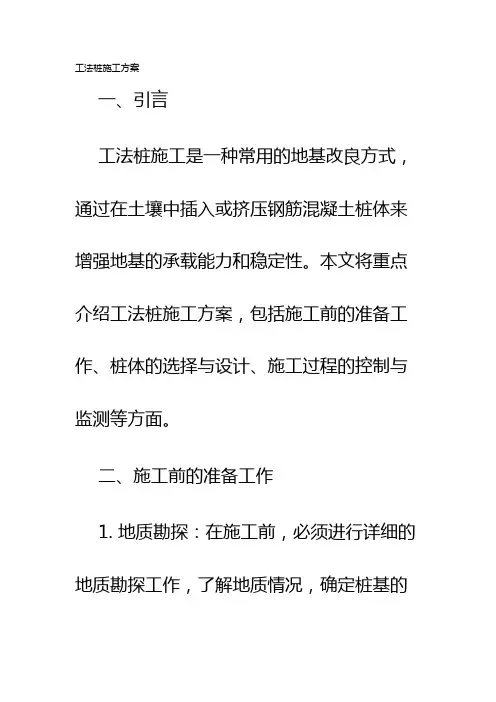 工法桩施工方案

一、引言

工法桩施工是一种常用的地基改良方式，通过在土壤中插入或挤压钢筋混凝土桩体来增强地基的承载能力和稳定性。本文将重点介绍工法桩施工方案，包括施工前的准备工作、桩体的选择与设计、施工过程的控制与监测等方面。

二、施工前的准备工作

1. 地质勘探：在施工前，必须进行详细的地质勘探工作，了解地质情况，确定桩基的